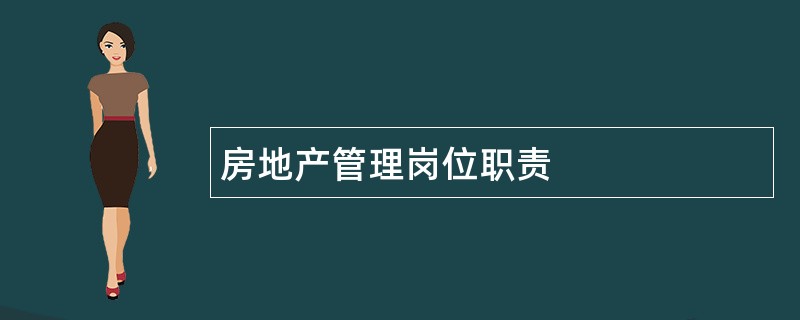 房地产管理岗位职责